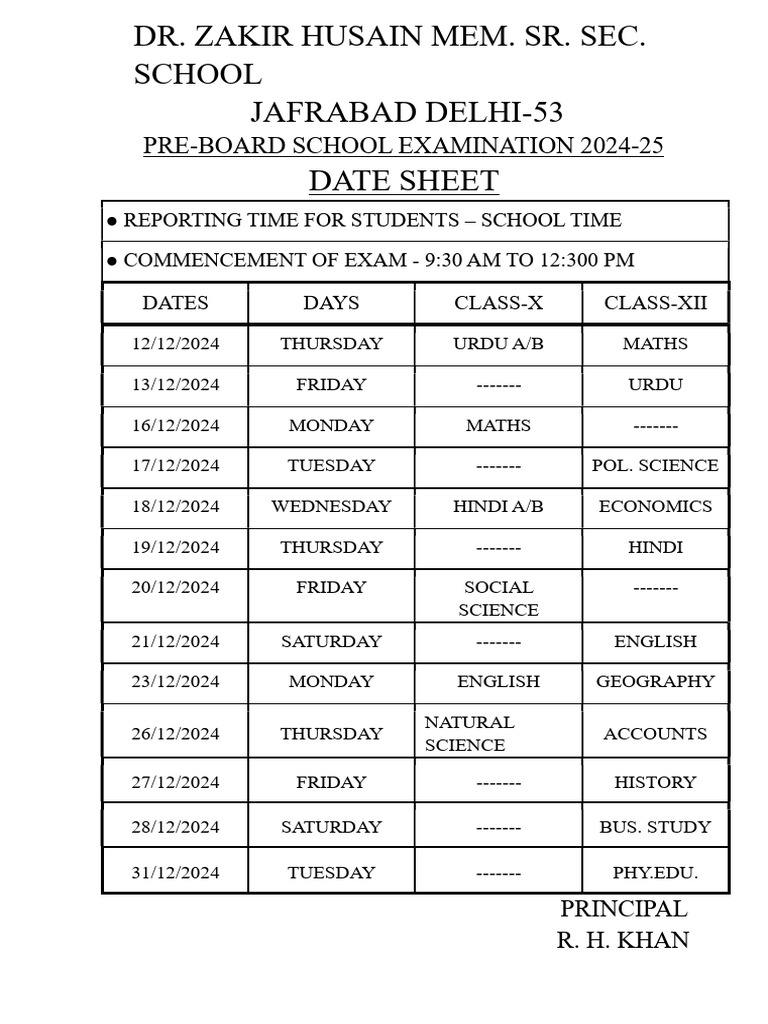 DR. ZAKIR HUSAIN MEM. SR. SEC. SCHOOL
JAFRABAD DELHI-53
PRE-BOARD SCHOOL EXAMINATION 2024-25
DATE SHEET

● REPORTING TIME FOR STUDENTS – SCHOOL TIME
● COMMENCEMENT OF EXAM - 9:30 AM TO 12:300 PM

| DATES | DAYS | CLASS-X | CLASS-XII |
|---|---|---|---|
| 12/12/2024 | THURSDAY | URDU A/B | MATHS |
| 13/12/2024 | FRIDAY | ------- | URDU |
| 16/12/2024 | MONDAY | MATHS | ------- |
| 17/12/2024 | TUESDAY | ------- | POL. SCIENCE |
| 18/12/2024 | WEDNESDAY | HINDI A/B | ECONOMICS |
| 19/12/2024 | THURSDAY | ------- | HINDI |
| 20/12/2024 | FRIDAY | SOCIAL SCIENCE | ------- |
| 21/12/2024 | SATURDAY | ------- | ENGLISH |
| 23/12/2024 | MONDAY | ENGLISH | GEOGRAPHY |
| 26/12/2024 | THURSDAY | NATURAL SCIENCE | ACCOUNTS |
| 27/12/2024 | FRIDAY | ------- | HISTORY |
| 28/12/2024 | SATURDAY | ------- | BUS. STUDY |
| 31/12/2024 | TUESDAY | ------- | PHY.EDU. |

PRINCIPAL
R. H. KHAN